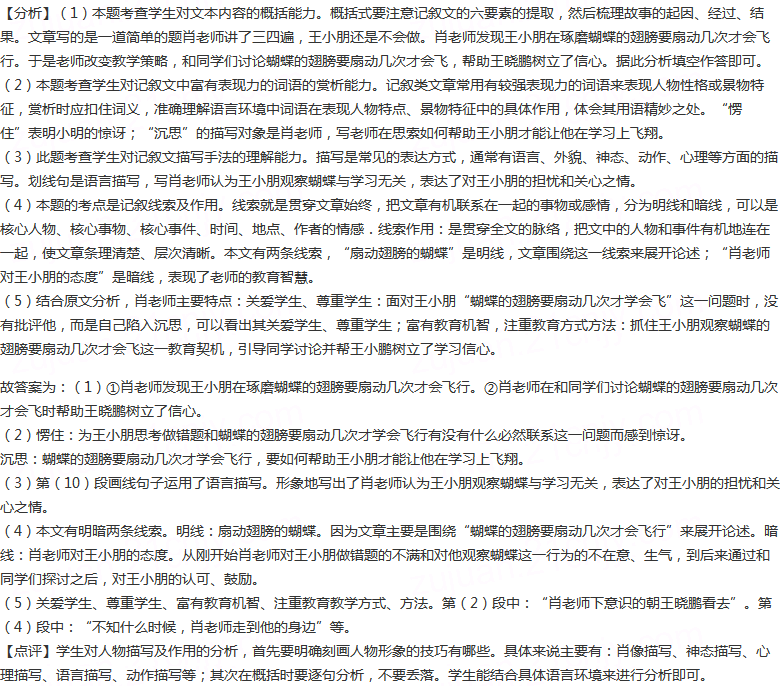 【分析】（1）本题考查学生对文本内容的概括能力。概括式要注意记叙文的六要素的提取，然后梳理故事的起因、经过、结果。文章写的是一道简单的题肖老师讲了三四遍，王小朋还是不会做。肖老师发现王小朋在琢磨蝴蝶的翅膀要扇动几次才会飞行。于是老师改变教学策略，和同学们讨论蝴蝶的翅膀要扇动几次才会飞，帮助王晓鹏树立了信心。据此分析填空作答即可。
（2）本题考查学生对记叙文中富有表现力的词语的赏析能力。记叙类文章常用有较强表现力的词语来表现人物性格或景物特征，赏析时应扣住词义，准确理解语言环境中词语在表现人物特点、景物特征中的具体作用，体会其用语精妙之处。“愣住”表明小明的惊讶；“沉思”的描写对象是肖老师，写老师在思索如何帮助王小朋才能让他在学习上飞翔。
（3）此题考查学生对记叙文描写手法的理解能力。描写是常见的表达方式，通常有语言、外貌、神态、动作、心理等方面的描写。划线句是语言描写，写肖老师认为王小朋观察蝴蝶与学习无关，表达了对王小朋的担忧和关心之情。
（4）本题的考点是记叙线索及作用。线索就是贯穿文章始终，把文章有机联系在一起的事物或感情，分为明线和暗线，可以是核心人物、核心事物、核心事件、时间、地点、作者的情感．线索作用：是贯穿全文的脉络，把文中的人物和事件有机地连在一起，使文章条理清楚、层次清晰。本文有两条线索，“扇动翅膀的蝴蝶”是明线，文章围绕这一线索来展开论述；“肖老师对王小朋的态度”是暗线，表现了老师的教育智慧。
（5）结合原文分析，肖老师主要特点：关爱学生、尊重学生：面对王小朋“蝴蝶的翅膀要扇动几次才学会飞”这一问题时，没有批评他，而是自己陷入沉思，可以看出其关爱学生、尊重学生；富有教育机智，注重教育方式方法：抓住王小朋观察蝴蝶的翅膀要扇动几次才会飞这一教育契机，引导同学讨论并帮王小鹏树立了学习信心。

故答案为：（1）①肖老师发现王小朋在琢磨蝴蝶的翅膀要扇动几次才会飞行。②肖老师在和同学们讨论蝴蝶的翅膀要扇动几次才会飞时帮助王晓鹏树立了信心。
（2）愣住：为王小朋思考做错题和蝴蝶的翅膀要扇动几次才学会飞行有没有什么必然联系这一问题而感到惊讶。
沉思：蝴蝶的翅膀要扇动几次才学会飞行，要如何帮助王小朋才能让他在学习上飞翔。
（3）第（10）段画线句子运用了语言描写。形象地写出了肖老师认为王小朋观察蝴蝶与学习无关，表达了对王小朋的担忧和关心之情。
（4）本文有明暗两条线索。明线：扇动翅膀的蝴蝶。因为文章主要是围绕“蝴蝶的翅膀要扇动几次才会飞行”来展开论述。暗线：肖老师对王小朋的态度。从刚开始肖老师对王小朋做错题的不满和对他观察蝴蝶这一行为的不在意、生气，到后来通过和同学们探讨之后，对王小朋的认可、鼓励。
（5）关爱学生、尊重学生、富有教育机智、注重教育教学方式、方法。第（2）段中：“肖老师下意识的朝王晓鹏看去”。第（4）段中：“不知什么时候，肖老师走到他的身边”等。
【点评】学生对人物描写及作用的分析，首先要明确刻画人物形象的技巧有哪些。具体来说主要有：肖像描写、神态描写、心理描写、语言描写、动作描写等；其次在概括时要逐句分析，不要丢落。学生能结合具体语言环境来进行分析即可。